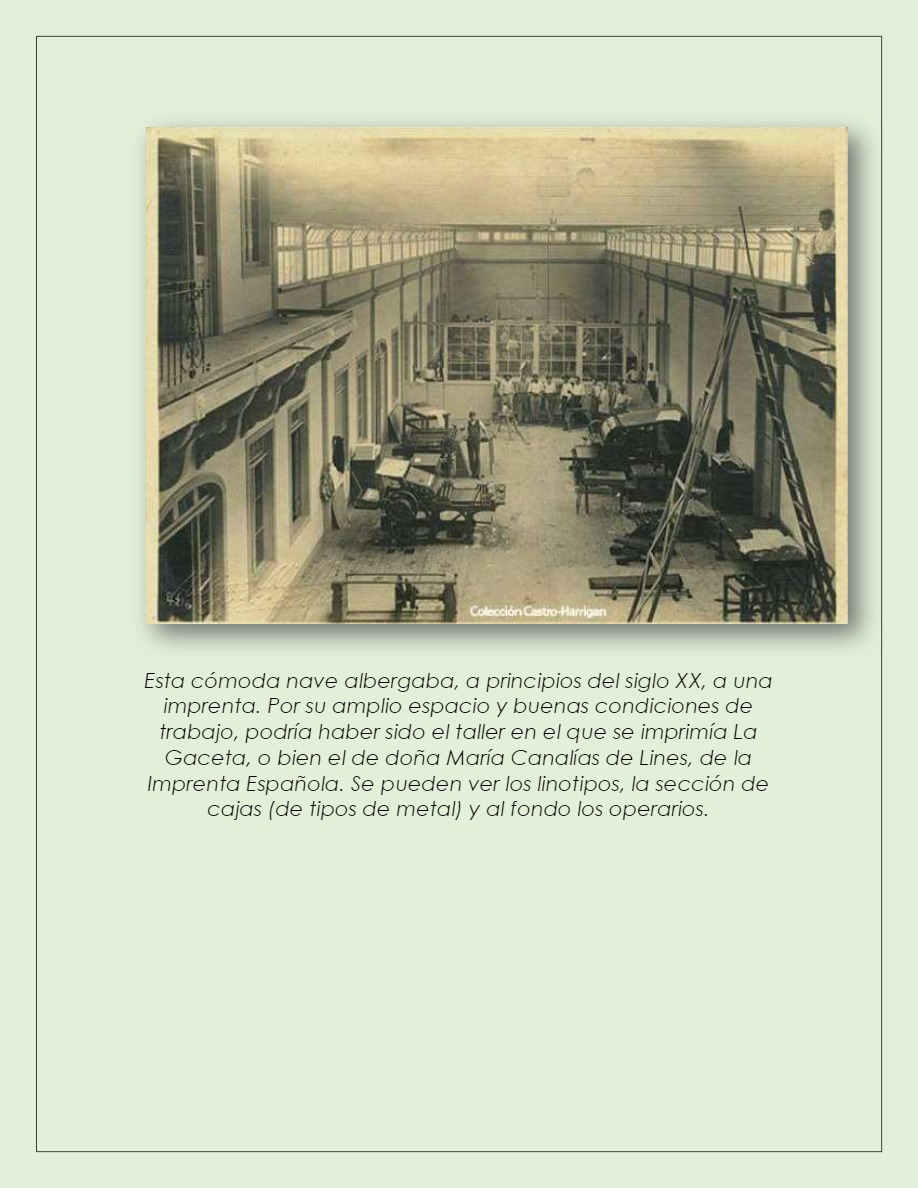 Colección Castro-Harrigan

Esta cómoda nave albergaba, a principios del siglo XX, a una imprenta. Por su amplio espacio y buenas condiciones de trabajo, podría haber sido el taller en el que se imprimía La Gaceta, o bien el de doña María Canalías de Lines, de la Imprenta Española. Se pueden ver los linotipos, la sección de cajas (de tipos de metal) y al fondo los operarios.